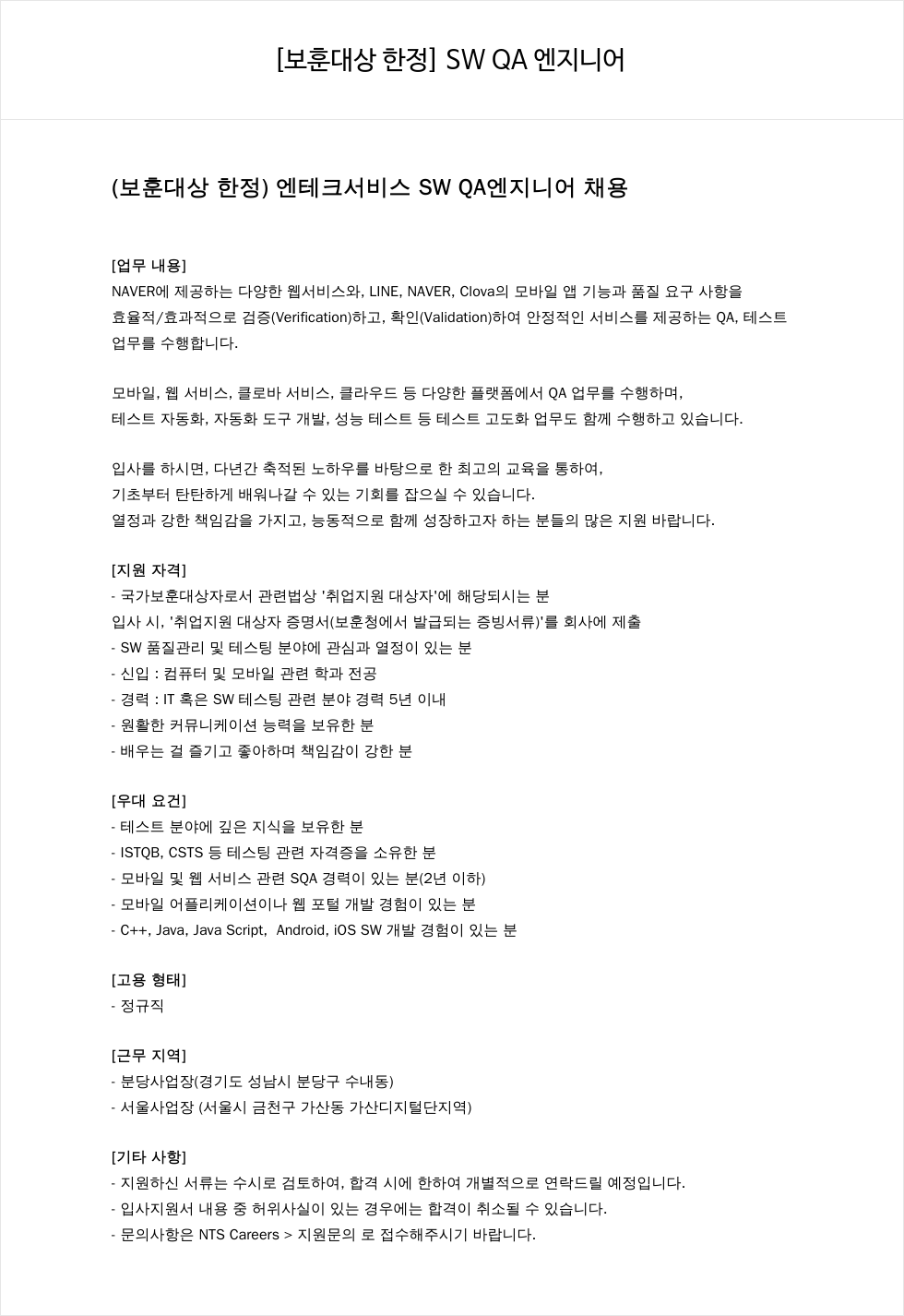 [보훈대상 한정] SW QA 엔지니어

(보훈대상 한정) 엔테크서비스 SW QA엔지니어 채용

[업무 내용]
NAVER에 제공하는 다양한 웹서비스와, LINE, NAVER, Clova의 모바일 앱 기능과 품질 요구 사항을 효율적/효과적으로 검증(Verification)하고, 확인(Validation)하여 안정적인 서비스를 제공하는 QA, 테스트 업무를 수행합니다.

모바일, 웹 서비스, 클로바 서비스, 클라우드 등 다양한 플랫폼에서 QA 업무를 수행하며,
테스트 자동화, 자동화 도구 개발, 성능 테스트 등 테스트 고도화 업무도 함께 수행하고 있습니다.

입사를 하시면, 다년간 축적된 노하우를 바탕으로 한 최고의 교육을 통하여,
기초부터 탄탄하게 배워나갈 수 있는 기회를 잡으실 수 있습니다.
열정과 강한 책임감을 가지고, 능동적으로 함께 성장하고자 하는 분들의 많은 지원 바랍니다.

[지원 자격]
- 국가보훈대상자로서 관련법상 '취업지원 대상자'에 해당되시는 분
입사 시, '취업지원 대상자 증명서(보훈청에서 발급되는 증빙서류)'를 회사에 제출
- SW 품질관리 및 테스팅 분야에 관심과 열정이 있는 분
- 신입 : 컴퓨터 및 모바일 관련 학과 전공
- 경력 : IT 혹은 SW 테스팅 관련 분야 경력 5년 이내
- 원활한 커뮤니케이션 능력을 보유한 분
- 배우는 걸 즐기고 좋아하며 책임감이 강한 분

[우대 요건]
- 테스트 분야에 깊은 지식을 보유한 분
- ISTQB, CSTS 등 테스팅 관련 자격증을 소유한 분
- 모바일 및 웹 서비스 관련 SQA 경력이 있는 분(2년 이하)
- 모바일 어플리케이션이나 웹 포털 개발 경험이 있는 분
- C++, Java, Java Script, Android, iOS SW 개발 경험이 있는 분

[고용 형태]
- 정규직

[근무 지역]
- 분당사업장(경기도 성남시 분당구 수내동)
- 서울사업장 (서울시 금천구 가산동 가산디지털단지역)

[기타 사항]
- 지원하신 서류는 수시로 검토하여, 합격 시에 한하여 개별적으로 연락드릴 예정입니다.
- 입사지원서 내용 중 허위사실이 있는 경우에는 합격이 취소될 수 있습니다.
- 문의사항은 NTS Careers > 지원문의 로 접수해주시기 바랍니다.